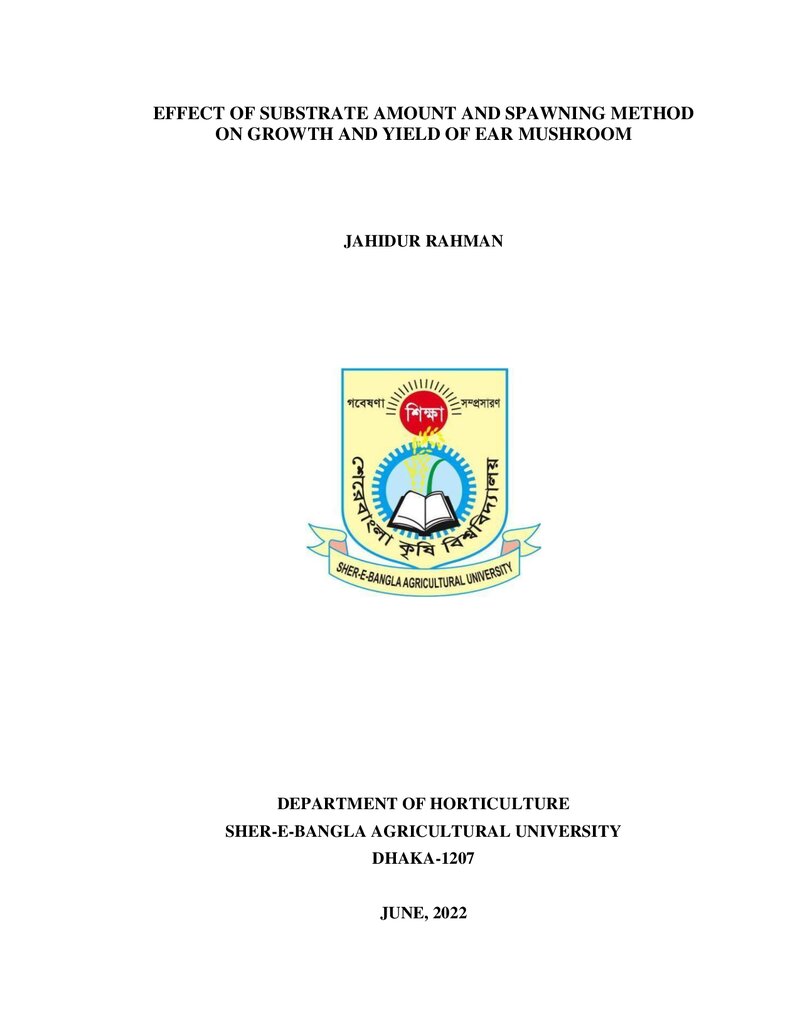 EFFECT OF SUBSTRATE AMOUNT AND SPAWNING METHOD ON GROWTH AND YIELD OF EAR MUSHROOM

JAHIDUR RAHMAN

গবেষণা

শিক্ষা

সম্প্রসারণ

শেরেবাংলা কৃষি বিশ্ববিদ্যালয়

SHER-E-BANGLA AGRICULTURAL UNIVERSITY

DEPARTMENT OF HORTICULTURE
SHER-E-BANGLA AGRICULTURAL UNIVERSITY
DHAKA-1207

JUNE, 2022